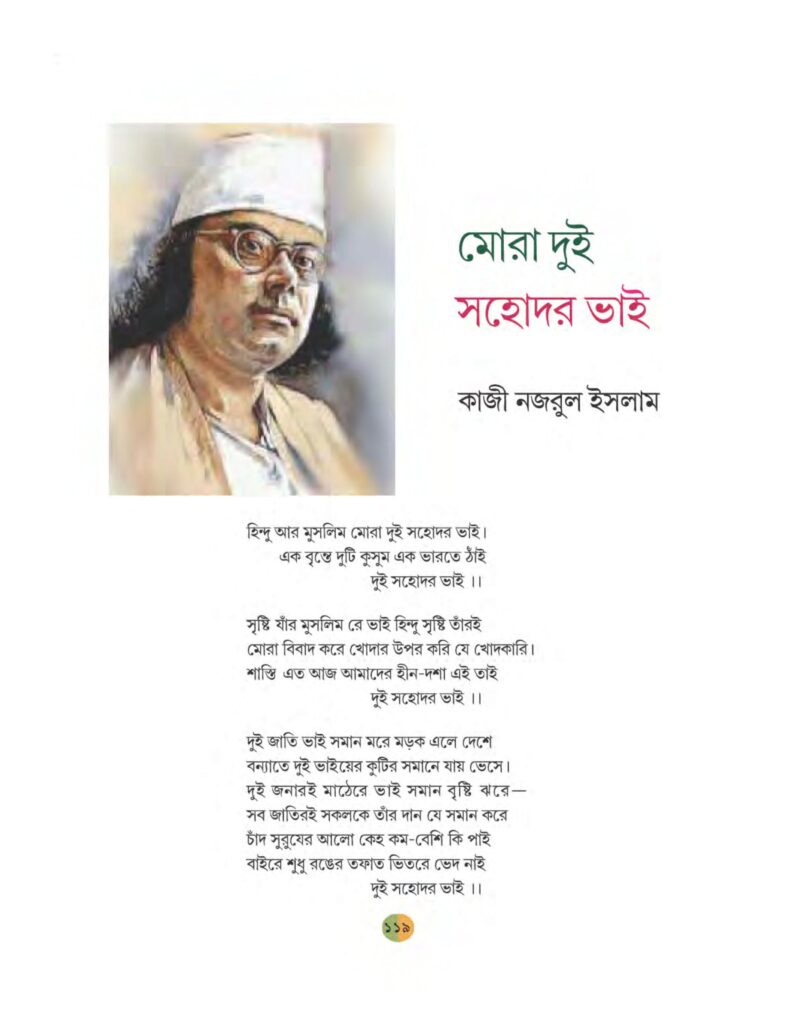 মোরা দুই
সহোদর ভাই

কাজী নজরুল ইসলাম

হিন্দু আর মুসলিম মোরা দুই সহোদর ভাই।
এক বৃন্তে দুটি কুসুম এক ভারতে ঠাঁই
দুই সহোদর ভাই ।।

সৃষ্টি যাঁর মুসলিম রে ভাই হিন্দু সৃষ্টি তাঁরই
মোরা বিবাদ করে খোদার উপর করি যে খোদকারি।
শাস্তি এত আজ আমাদের হীন-দশা এই তাই
দুই সহোদর ভাই ।।

দুই জাতি ভাই সমান মরে মড়ক এলে দেশে
বন্যাতে দুই ভাইয়ের কুটির সমানে যায় ভেসে।
দুই জনারই মাঠেরে ভাই সমান বৃষ্টি ঝরে—
সব জাতিরই সকলকে তাঁর দান যে সমান করে
চাঁদ সুরুযের আলো কেহ কম-বেশি কি পাই
বাইরে শুধু রঙের তফাত ভিতরে ভেদ নাই
দুই সহোদর ভাই ।।

১১৯